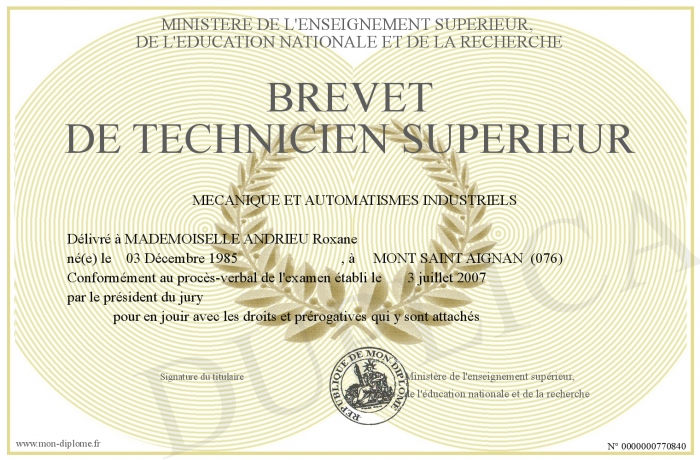 MINISTERE DE L'ENSEIGNEMENT SUPERIEUR,
DE L'EDUCATION NATIONALE ET DE LA RECHERCHE

BREVET
DE TECHNICIEN SUPERIEUR

MECANIQUE ET AUTOMATISMES INDUSTRIELS

Délivré à MADEMOISELLE ANDRIEU Roxane
né(e) le 03 Décembre 1985 , à MONT SAINT AIGNAN (076)
Conformément au procès-verbal de l'examen établi le 3 juillet 2007
par le président du jury
pour en jouir avec les droits et prérogatives qui y sont attachés

Signature du titulaire

REPUBLIQUE DE MON DIPLOME

Ministère de l'enseignement supérieur,
de l'éducation nationale et de la recherche

DUPLICATA

www.mon-diplome.fr

N° 0000000770840